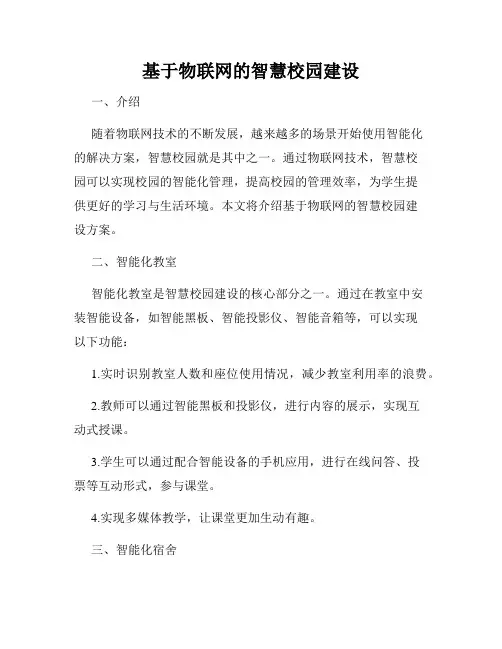 基于物联网的智慧校园建设

一、介绍

随着物联网技术的不断发展，越来越多的场景开始使用智能化的解决方案，智慧校园就是其中之一。通过物联网技术，智慧校园可以实现校园的智能化管理，提高校园的管理效率，为学生提供更好的学习与生活环境。本文将介绍基于物联网的智慧校园建设方案。

二、智能化教室

智能化教室是智慧校园建设的核心部分之一。通过在教室中安装智能设备，如智能黑板、智能投影仪、智能音箱等，可以实现以下功能：

1.实时识别教室人数和座位使用情况，减少教室利用率的浪费。

2.教师可以通过智能黑板和投影仪，进行内容的展示，实现互动式授课。

3.学生可以通过配合智能设备的手机应用，进行在线问答、投票等互动形式，参与课堂。

4.实现多媒体教学，让课堂更加生动有趣。

三、智能化宿舍